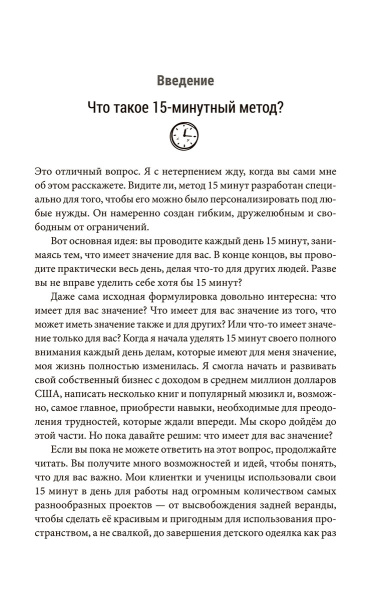 Введение

Что такое 15-минутный метод?

Это отличный вопрос. Я с нетерпением жду, когда вы сами мне об этом расскажете. Видите ли, метод 15 минут разработан специально для того, чтобы его можно было персонализировать под любые нужды. Он намеренно создан гибким, дружелюбным и свободным от ограничений.

Вот основная идея: вы проводите каждый день 15 минут, занимаясь тем, что имеет значение для вас. В конце концов, вы проводите практически весь день, делая что-то для других людей. Разве вы не вправе уделить себе хотя бы 15 минут?

Даже сама исходная формулировка довольно интересна: что имеет для вас значение? Что имеет для вас значение из того, что может иметь значение также и для других? Или что-то имеет значение только для вас? Когда я начала уделять 15 минут своего полного внимания каждый день делам, которые имеют для меня значение, моя жизнь полностью изменилась. Я смогла начать и развивать свой собственный бизнес с доходом в среднем миллион долларов США, написать несколько книг и популярный мюзикл и, возможно, самое главное, приобрести навыки, необходимые для преодоления трудностей, которые ждали впереди. Мы скоро дойдём до этой части. Но пока давайте решим: что имеет для вас значение?

Если вы пока не можете ответить на этот вопрос, продолжайте читать. Вы получите много возможностей и идей, чтобы понять, что для вас важно. Мои клиентки и ученицы использовали свои 15 минут в день для работы над огромным количеством самых разнообразных проектов — от высвобождения задней веранды, чтобы сделать её красивым и пригодным для использования пространством, а не свалкой, до завершения детского одеялка как раз